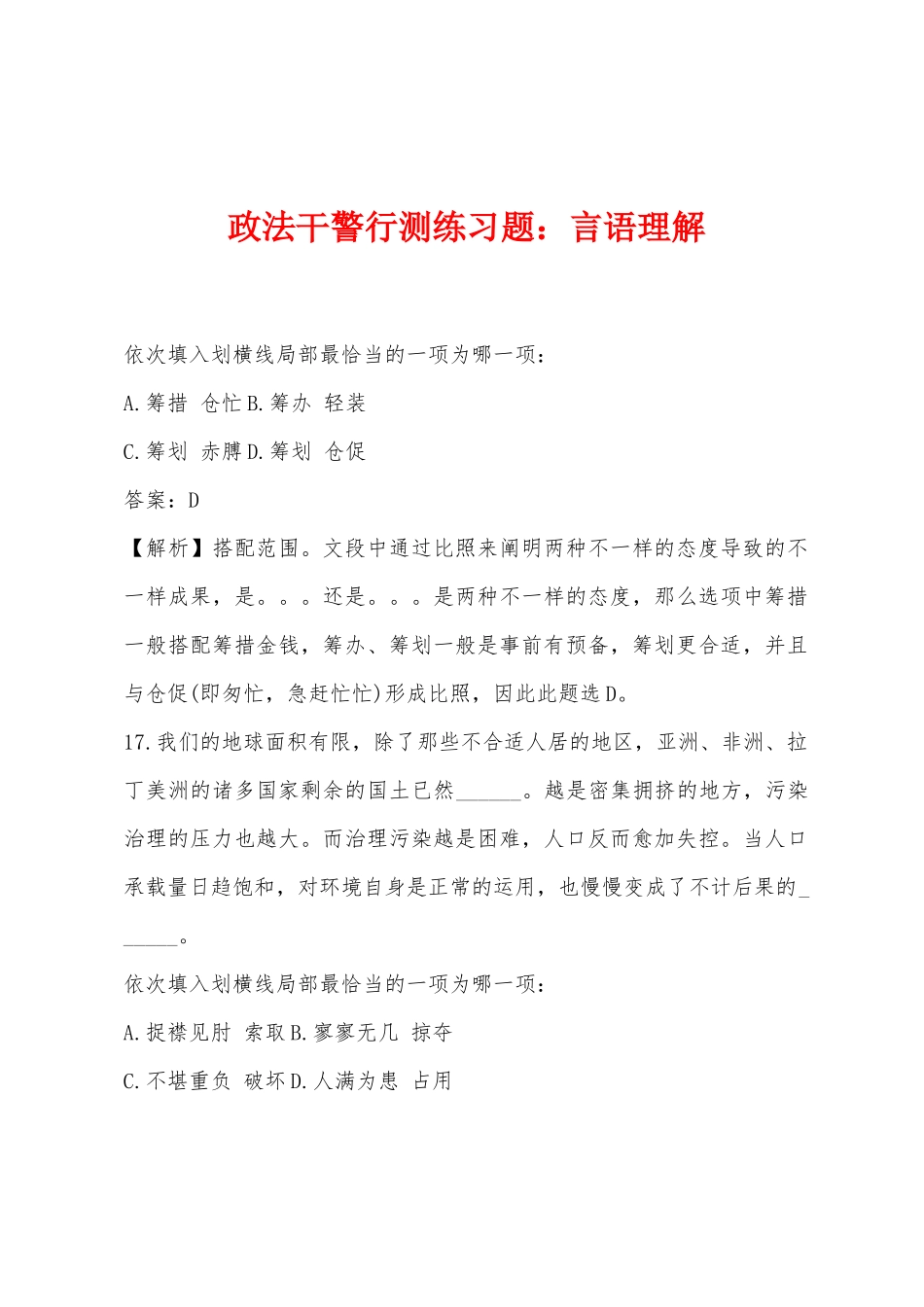 政法干警行测练习题：言语理解

依次填入划横线局部最恰当的一项为哪一项：

A.筹措 仓忙 B.筹办 轻装

C.筹划 赤膊 D.筹划 仓促

答案：D

【解析】搭配范围。文段中通过比照来阐明两种不一样的态度导致的不一样成果，是。。。还是。。。是两种不一样的态度，那么选项中筹措一般搭配筹措金钱，筹办、筹划一般是事前有预备，筹划更合适，并且与仓促(即匆忙，急赶忙忙)形成比照，因此此题选D。

17.我们的地球面积有限，除了那些不合适人居的地区，亚洲、非洲、拉丁美洲的诸多国家剩余的国土已然______。越是密集拥挤的地方，污染治理的压力也越大。而治理污染越是困难，人口反而愈加失控。当人口承载量日趋饱和，对环境自身是正常的运用，也慢慢变成了不计后果的______。

依次填入划横线局部最恰当的一项为哪一项：

A.捉襟见肘 索取 B.寥寥无几 掠夺

C.不堪重负 破坏 D.人满为患 占用